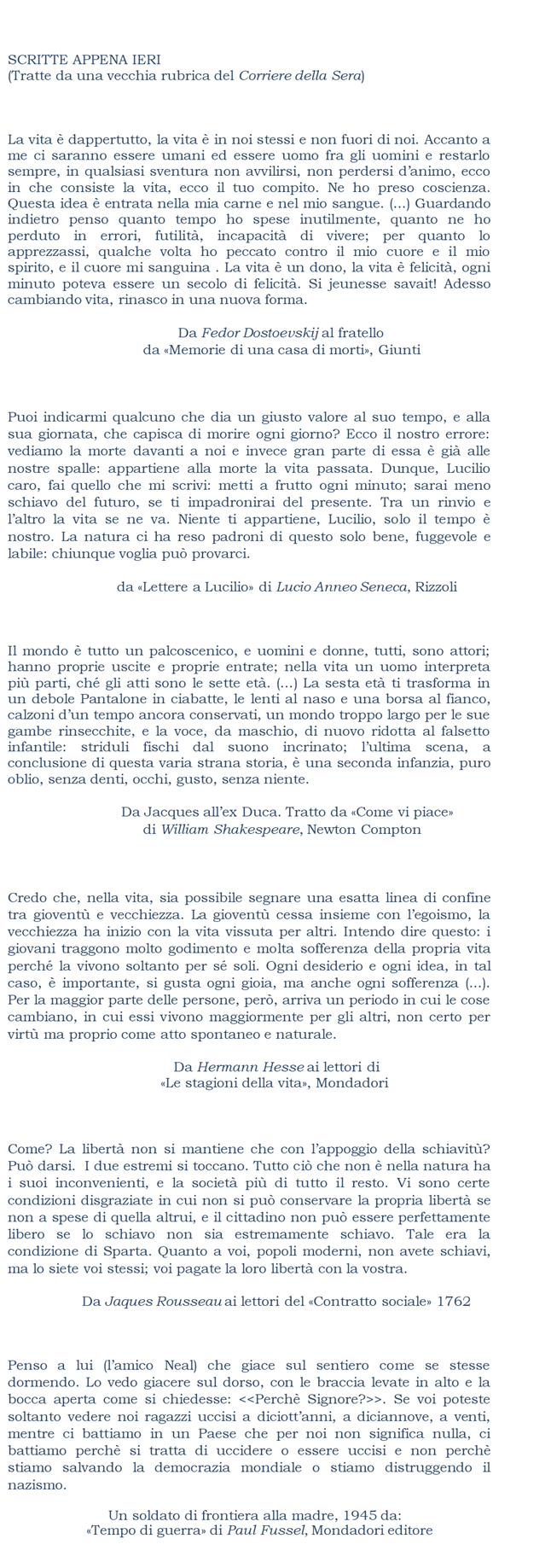 SCRITTE APPENA IERI
(Tratte da una vecchia rubrica del Corriere della Sera)

La vita è dappertutto, la vita è in noi stessi e non fuori di noi. Accanto a me ci saranno essere umani ed essere uomo fra gli uomini e restarlo sempre, in qualsiasi sventura non avvilirsi, non perdersi d'animo, ecco in che consiste la vita, ecco il tuo compito. Ne ho preso coscienza. Questa idea è entrata nella mia carne e nel mio sangue. (...) Guardando indietro penso quanto tempo ho spese inutilmente, quanto ne ho perduto in errori, futilità, incapacità di vivere; per quanto lo apprezzassi, qualche volta ho peccato contro il mio cuore e il mio spirito, e il cuore mi sanguina . La vita è un dono, la vita è felicità, ogni minuto poteva essere un secolo di felicità. Si jeunesse savait! Adesso cambiando vita, rinasco in una nuova forma.

Da Fedor Dostoevskij al fratello
da «Memorie di una casa di morti», Giunti

Puoi indicarmi qualcuno che dia un giusto valore al suo tempo, e alla sua giornata, che capisca di morire ogni giorno? Ecco il nostro errore: vediamo la morte davanti a noi e invece gran parte di essa è già alle nostre spalle: appartiene alla morte la vita passata. Dunque, Lucilio caro, fai quello che mi scrivi: metti a frutto ogni minuto; sarai meno schiavo del futuro, se ti impadronirai del presente. Tra un rinvio e l'altro la vita se ne va. Niente ti appartiene, Lucilio, solo il tempo è nostro. La natura ci ha reso padroni di questo solo bene, fuggevole e labile: chiunque voglia può provarci.

da «Lettere a Lucilio» di Lucio Anneo Seneca, Rizzoli

Il mondo è tutto un palcoscenico, e uomini e donne, tutti, sono attori; hanno proprie uscite e proprie entrate; nella vita un uomo interpreta più parti, ché gli atti sono le sette età. (...) La sesta età ti trasforma in un debole Pantalone in ciabatte, le lenti al naso e una borsa al fianco, calzoni d'un tempo ancora conservati, un mondo troppo largo per le sue gambe rinsecchite, e la voce, da maschio, di nuovo ridotta al falsetto infantile: striduli fischi dal suono incrinato; l'ultima scena, a conclusione di questa varia strana storia, è una seconda infanzia, puro oblio, senza denti, occhi, gusto, senza niente.

Da Jacques all'ex Duca. Tratto da «Come vi piace»
di William Shakespeare, Newton Compton

Credo che, nella vita, sia possibile segnare una esatta linea di confine tra gioventù e vecchiezza. La gioventù cessa insieme con l'egoismo, la vecchiezza ha inizio con la vita vissuta per altri. Intendo dire questo: i giovani traggono molto godimento e molta sofferenza della propria vita perché la vivono soltanto per sé soli. Ogni desiderio e ogni idea, in tal caso, è importante, si gusta ogni gioia, ma anche ogni sofferenza (...). Per la maggior parte delle persone, però, arriva un periodo in cui le cose cambiano, in cui essi vivono maggiormente per gli altri, non certo per virtù ma proprio come atto spontaneo e naturale.

Da Hermann Hesse ai lettori di
«Le stagioni della vita», Mondadori

Come? La libertà non si mantiene che con l'appoggio della schiavitù? Può darsi. I due estremi si toccano. Tutto ciò che non è nella natura ha i suoi inconvenienti, e la società più di tutto il resto. Vi sono certe condizioni disgraziate in cui non si può conservare la propria libertà se non a spese di quella altrui, e il cittadino non può essere perfettamente libero se lo schiavo non sia estremamente schiavo. Tale era la condizione di Sparta. Quanto a voi, popoli moderni, non avete schiavi, ma lo siete voi stessi; voi pagate la loro libertà con la vostra.

Da Jaques Rousseau ai lettori del «Contratto sociale» 1762

Penso a lui (l'amico Neal) che giace sul sentiero come se stesse dormendo. Lo vedo giacere sul dorso, con le braccia levate in alto e la bocca aperta come si chiedesse: <<Perchè Signore?>>. Se voi poteste soltanto vedere noi ragazzi uccisi a diciott'anni, a diciannove, a venti, mentre ci battiamo in un Paese che per noi non significa nulla, ci battiamo perchè si tratta di uccidere o essere uccisi e non perchè stiamo salvando la democrazia mondiale o stiamo distruggendo il nazismo.

Un soldato di frontiera alla madre, 1945 da:
«Tempo di guerra» di Paul Fussel, Mondadori editore